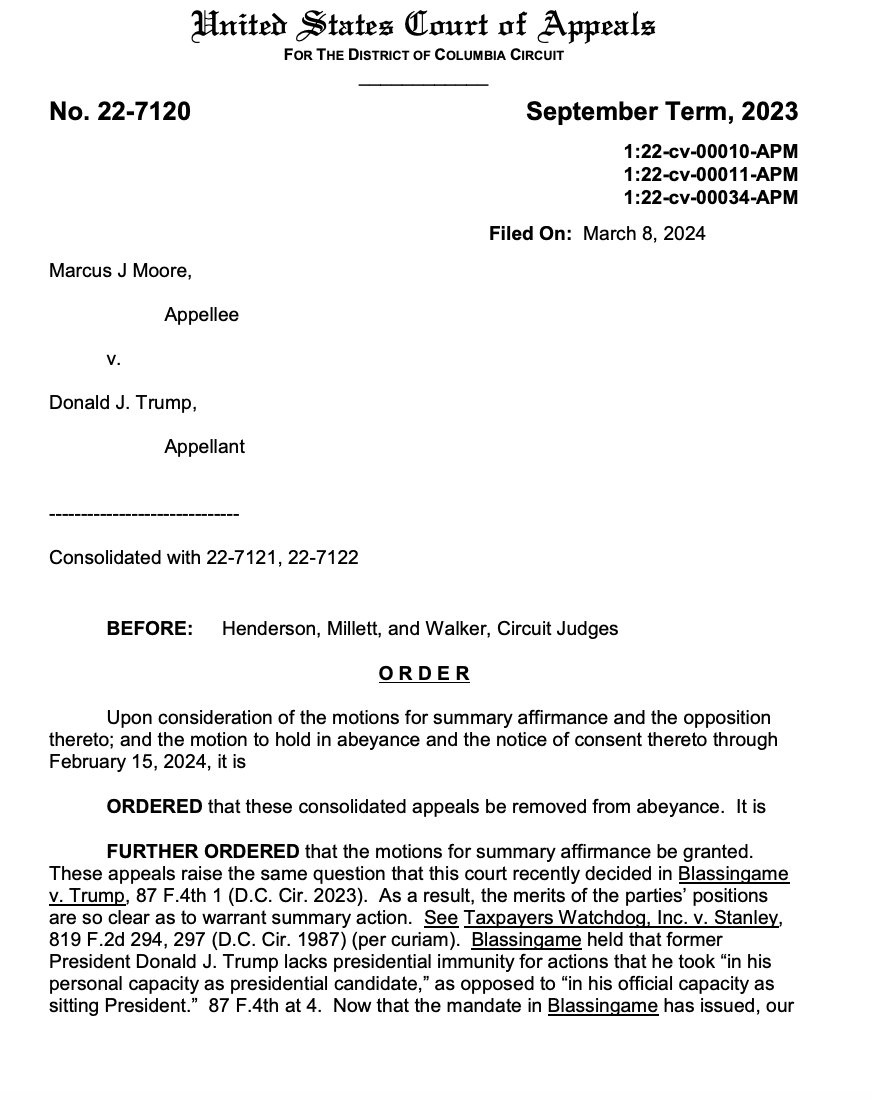 United States Court of Appeals
FOR THE DISTRICT OF COLUMBIA CIRCUIT

No. 22-7120

September Term, 2023

1:22-cv-00010-APM
1:22-cv-00011-APM
1:22-cv-00034-APM

Filed On: March 8, 2024

Marcus J Moore,

Appellee

v.

Donald J. Trump,

Appellant

------------------------------

Consolidated with 22-7121, 22-7122

BEFORE: Henderson, Millett, and Walker, Circuit Judges

ORDER

Upon consideration of the motions for summary affirmance and the opposition thereto; and the motion to hold in abeyance and the notice of consent thereto through February 15, 2024, it is

ORDERED that these consolidated appeals be removed from abeyance. It is

FURTHER ORDERED that the motions for summary affirmance be granted. These appeals raise the same question that this court recently decided in Blassingame v. Trump, 87 F.4th 1 (D.C. Cir. 2023). As a result, the merits of the parties' positions are so clear as to warrant summary action. See Taxpayers Watchdog, Inc. v. Stanley, 819 F.2d 294, 297 (D.C. Cir. 1987) (per curiam). Blassingame held that former President Donald J. Trump lacks presidential immunity for actions that he took "in his personal capacity as presidential candidate," as opposed to "in his official capacity as sitting President." 87 F.4th at 4. Now that the mandate in Blassingame has issued, our